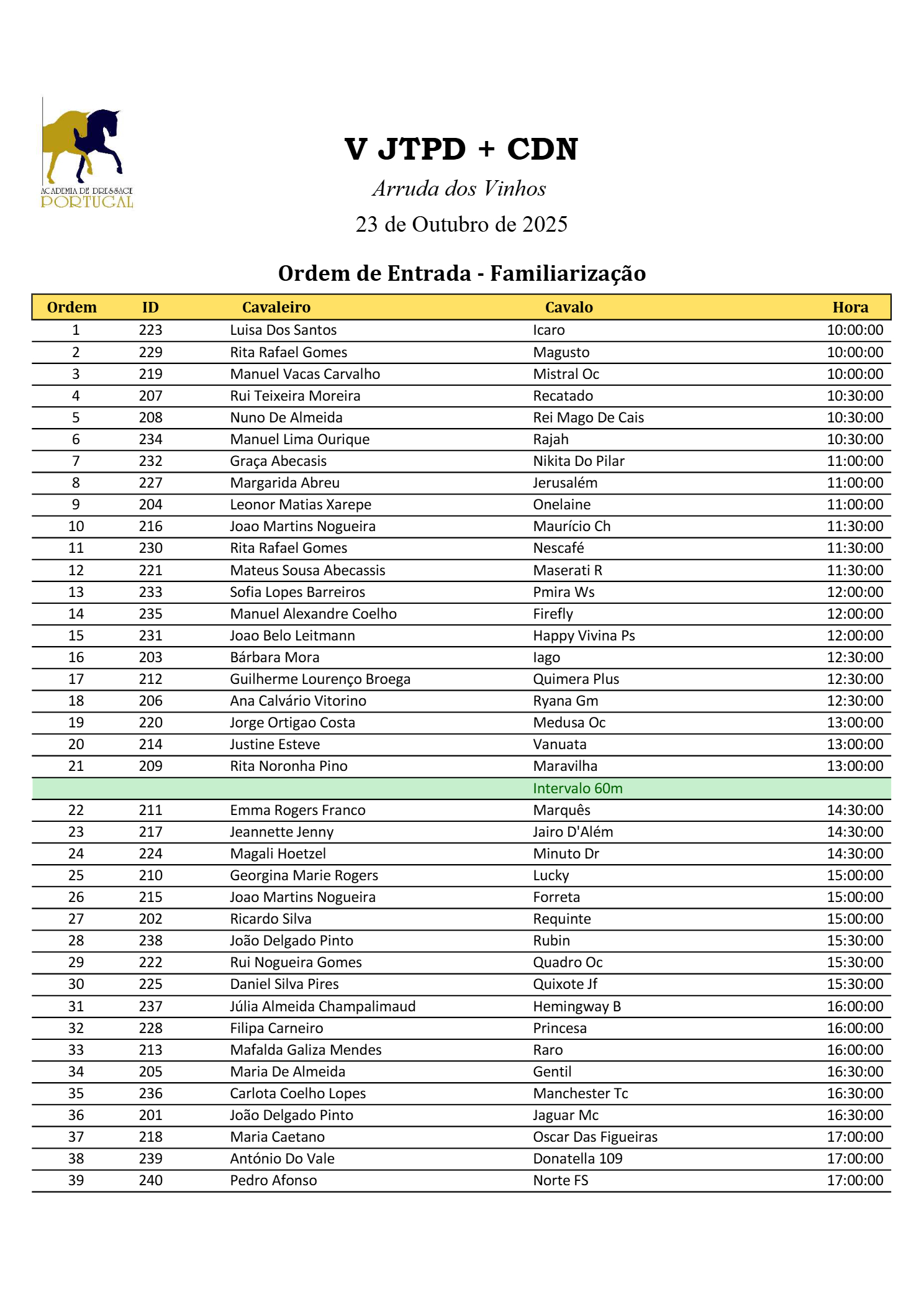 ACADEMIA DE DRESSAGE
PORTUGAL

V JTPD + CDN

Arruda dos Vinhos

23 de Outubro de 2025

Ordem de Entrada - Familiarização

| Ordem | ID | Cavaleiro | Cavalo | Hora |
|---|---|---|---|---|
| 1 | 223 | Luisa Dos Santos | Icaro | 10:00:00 |
| 2 | 229 | Rita Rafael Gomes | Magusto | 10:00:00 |
| 3 | 219 | Manuel Vacas Carvalho | Mistral Oc | 10:00:00 |
| 4 | 207 | Rui Teixeira Moreira | Recatado | 10:30:00 |
| 5 | 208 | Nuno De Almeida | Rei Mago De Cais | 10:30:00 |
| 6 | 234 | Manuel Lima Ourique | Rajah | 10:30:00 |
| 7 | 232 | Graça Abecasis | Nikita Do Pilar | 11:00:00 |
| 8 | 227 | Margarida Abreu | Jerusalém | 11:00:00 |
| 9 | 204 | Leonor Matias Xarepe | Onelaine | 11:00:00 |
| 10 | 216 | Joao Martins Nogueira | Maurício Ch | 11:30:00 |
| 11 | 230 | Rita Rafael Gomes | Nescafé | 11:30:00 |
| 12 | 221 | Mateus Sousa Abecassis | Maserati R | 11:30:00 |
| 13 | 233 | Sofia Lopes Barreiros | Pmira Ws | 12:00:00 |
| 14 | 235 | Manuel Alexandre Coelho | Firefly | 12:00:00 |
| 15 | 231 | Joao Belo Leitmann | Happy Vivina Ps | 12:00:00 |
| 16 | 203 | Bárbara Mora | Iago | 12:30:00 |
| 17 | 212 | Guilherme Lourenço Broega | Quimera Plus | 12:30:00 |
| 18 | 206 | Ana Calvário Vitorino | Ryana Gm | 12:30:00 |
| 19 | 220 | Jorge Ortigao Costa | Medusa Oc | 13:00:00 |
| 20 | 214 | Justine Esteve | Vanuata | 13:00:00 |
| 21 | 209 | Rita Noronha Pino | Maravilha | 13:00:00 |
| | | | Intervalo 60m | |
| 22 | 211 | Emma Rogers Franco | Marquês | 14:30:00 |
| 23 | 217 | Jeannette Jenny | Jairo D'Além | 14:30:00 |
| 24 | 224 | Magali Hoetzel | Minuto Dr | 14:30:00 |
| 25 | 210 | Georgina Marie Rogers | Lucky | 15:00:00 |
| 26 | 215 | Joao Martins Nogueira | Forreta | 15:00:00 |
| 27 | 202 | Ricardo Silva | Requinte | 15:00:00 |
| 28 | 238 | João Delgado Pinto | Rubin | 15:30:00 |
| 29 | 222 | Rui Nogueira Gomes | Quadro Oc | 15:30:00 |
| 30 | 225 | Daniel Silva Pires | Quixote Jf | 15:30:00 |
| 31 | 237 | Júlia Almeida Champalimaud | Hemingway B | 16:00:00 |
| 32 | 228 | Filipa Carneiro | Princesa | 16:00:00 |
| 33 | 213 | Mafalda Galiza Mendes | Raro | 16:00:00 |
| 34 | 205 | Maria De Almeida | Gentil | 16:30:00 |
| 35 | 236 | Carlota Coelho Lopes | Manchester Tc | 16:30:00 |
| 36 | 201 | João Delgado Pinto | Jaguar Mc | 16:30:00 |
| 37 | 218 | Maria Caetano | Oscar Das Figueiras | 17:00:00 |
| 38 | 239 | António Do Vale | Donatella 109 | 17:00:00 |
| 39 | 240 | Pedro Afonso | Norte FS | 17:00:00 |